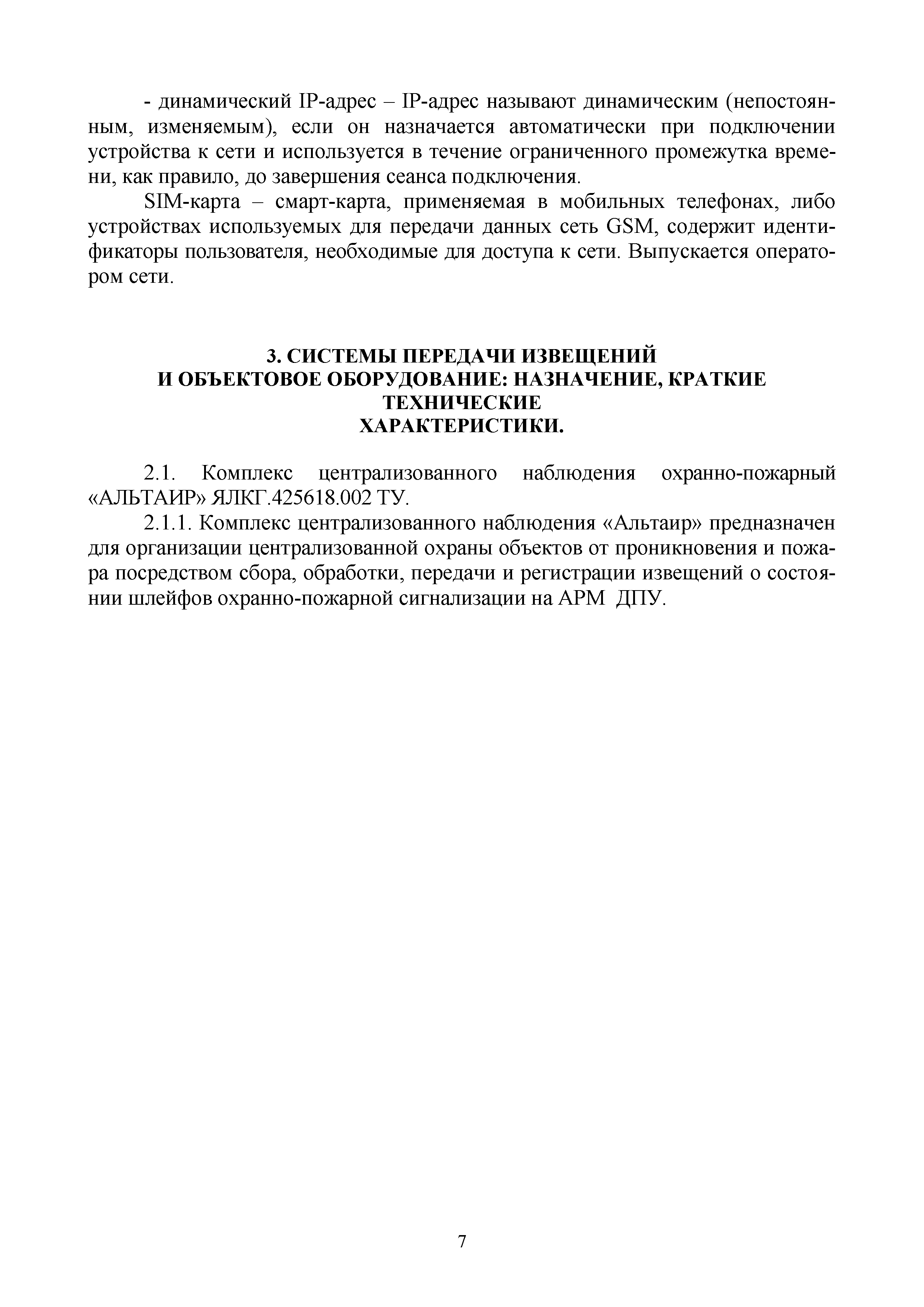 - динамический IP-адрес – IP-адрес называют динамическим (непостоянным, изменяемым), если он назначается автоматически при подключении устройства к сети и используется в течение ограниченного промежутка времени, как правило, до завершения сеанса подключения.

SIM-карта – смарт-карта, применяемая в мобильных телефонах, либо устройствах используемых для передачи данных сеть GSM, содержит идентификаторы пользователя, необходимые для доступа к сети. Выпускается оператором сети.

3. СИСТЕМЫ ПЕРЕДАЧИ ИЗВЕЩЕНИЙ
И ОБЪЕКТОВОЕ ОБОРУДОВАНИЕ: НАЗНАЧЕНИЕ, КРАТКИЕ ТЕХНИЧЕСКИЕ
ХАРАКТЕРИСТИКИ.

2.1. Комплекс централизованного наблюдения охранно-пожарный «АЛЬТАИР» ЯЛКГ.425618.002 ТУ.

2.1.1. Комплекс централизованного наблюдения «Альтаир» предназначен для организации централизованной охраны объектов от проникновения и пожара посредством сбора, обработки, передачи и регистрации извещений о состоянии шлейфов охранно-пожарной сигнализации на АРМ ДПУ.

7